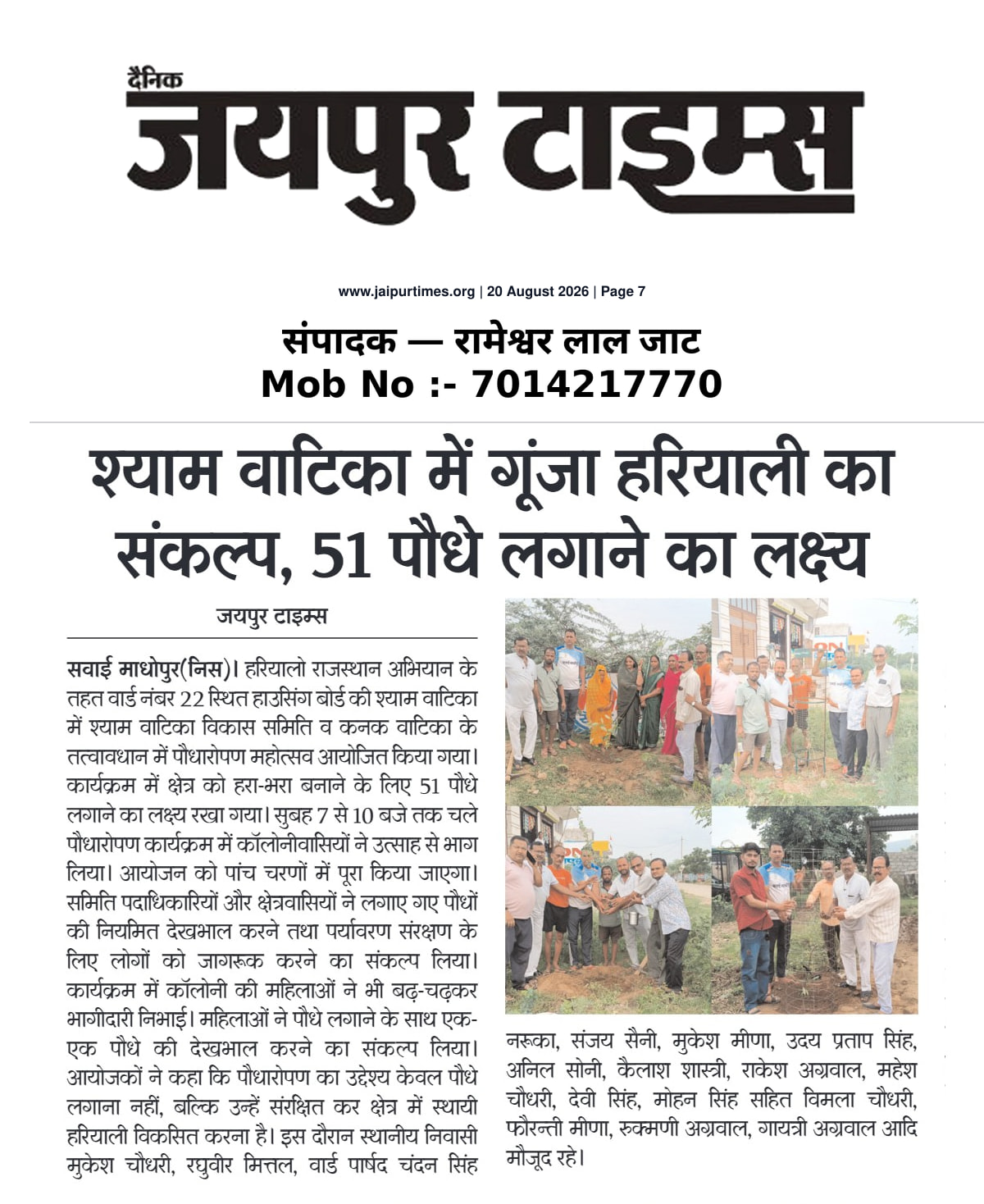 दैनिक
जयपुर टाइम्स

www.jaipurtimes.org | 20 August 2026 | Page 7

संपादक — रामेश्वर लाल जाट
Mob No :- 7014217770

श्याम वाटिका में गूंजा हरियाली का संकल्प, 51 पौधे लगाने का लक्ष्य

जयपुर टाइम्स

सवाई माधोपुर(निस)। हरियालो राजस्थान अभियान के तहत वार्ड नंबर 22 स्थित हाउसिंग बोर्ड की श्याम वाटिका में श्याम वाटिका विकास समिति व कनक वाटिका के तत्वावधान में पौधारोपण महोत्सव आयोजित किया गया। कार्यक्रम में क्षेत्र को हरा-भरा बनाने के लिए 51 पौधे लगाने का लक्ष्य रखा गया। सुबह 7 से 10 बजे तक चले पौधारोपण कार्यक्रम में कॉलोनीवासियों ने उत्साह से भाग लिया। आयोजन को पांच चरणों में पूरा किया जाएगा। समिति पदाधिकारियों और क्षेत्रवासियों ने लगाए गए पौधों की नियमित देखभाल करने तथा पर्यावरण संरक्षण के लिए लोगों को जागरूक करने का संकल्प लिया। कार्यक्रम में कॉलोनी की महिलाओं ने भी बढ़-चढ़कर भागीदारी निभाई। महिलाओं ने पौधे लगाने के साथ एक-एक पौधे की देखभाल करने का संकल्प लिया। आयोजकों ने कहा कि पौधारोपण का उद्देश्य केवल पौधे लगाना नहीं, बल्कि उन्हें संरक्षित कर क्षेत्र में स्थायी हरियाली विकसित करना है। इस दौरान स्थानीय निवासी मुकेश चौधरी, रघुवीर मित्तल, वार्ड पार्षद चंदन सिंह नरूका, संजय सैनी, मुकेश मीणा, उदय प्रताप सिंह, अनिल सोनी, कैलाश शास्त्री, राकेश अग्रवाल, महेश चौधरी, देवी सिंह, मोहन सिंह सहित विमला चौधरी, फौरन्ती मीणा, रुक्मणी अग्रवाल, गायत्री अग्रवाल आदि मौजूद रहे।